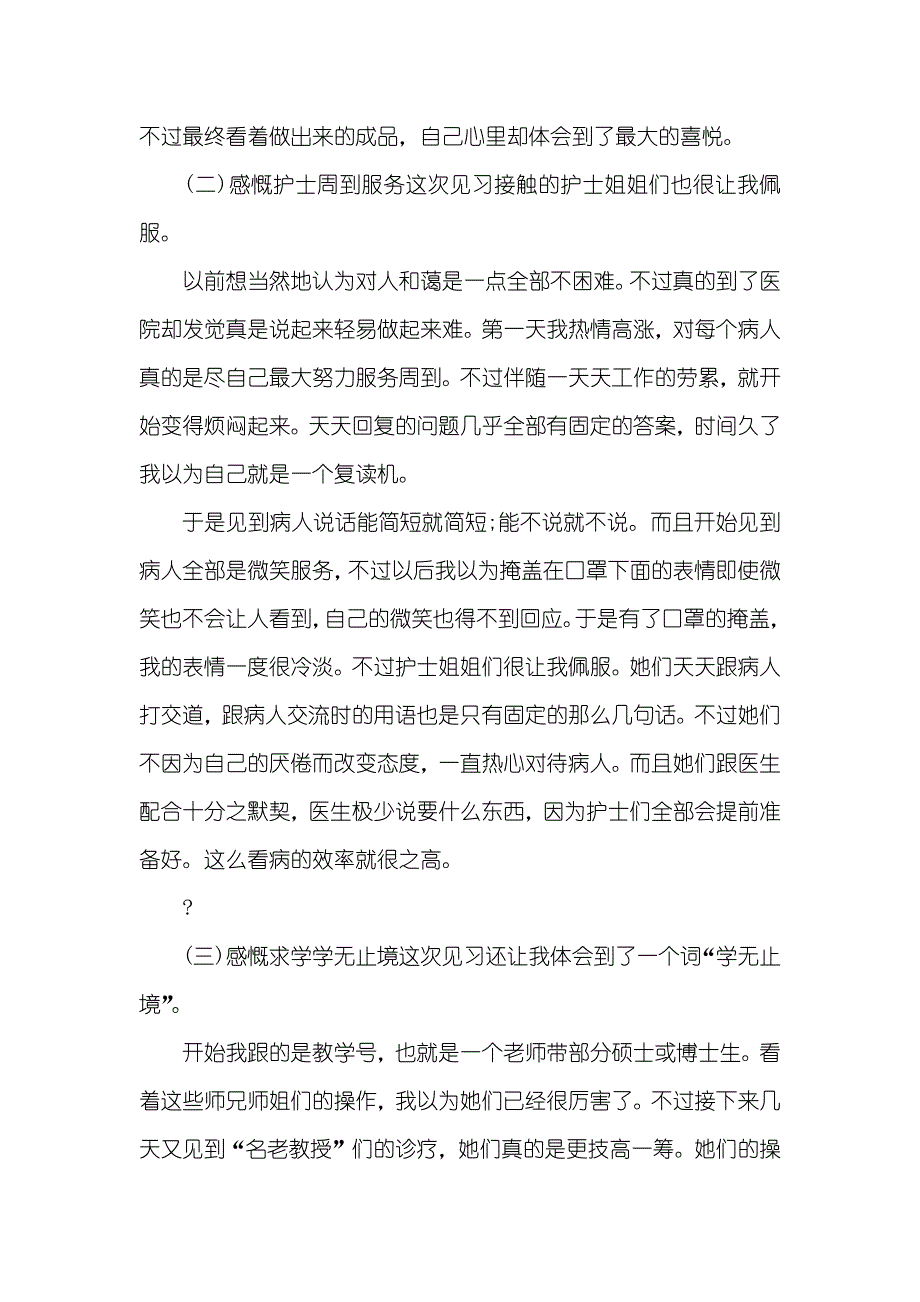 不过最终看着做出来的成品，自己心里却体会到了最大的喜悦。

（二）感慨护士周到服务这次见习接触的护士姐姐们也很让我佩服。

以前想当然地认为对人和蔼是一点全部不困难。不过真的到了医院却发觉真是说起来轻易做起来难。第一天我热情高涨，对每个病人真的是尽自己最大努力服务周到。不过伴随一天天工作的劳累，就开始变得烦闷起来。天天回复的问题几乎全部有固定的答案，时间久了我以为自己就是一个复读机。

于是见到病人说话能简短就简短；能不说就不说。而且开始见到病人全部是微笑服务，不过以后我以为掩盖在口罩下面的表情即使微笑也不会让人看到，自己的微笑也得不到回应。于是有了口罩的掩盖，我的表情一度很冷淡。不过护士姐姐们很让我佩服。她们天天跟病人打交道，跟病人交流时的用语也是只有固定的那么几句话。不过她们不因为自己的厌倦而改变态度，一直热心对待病人。而且她们跟医生配合十分之默契，医生极少说要什么东西，因为护士们全部会提前准备好。这么看病的效率就很之高。

?

（三）感慨求学学无止境这次见习还让我体会到了一个词“学无止境”。

开始我跟的是教学号，也就是一个老师带部分硕士或博士生。看着这些师兄师姐们的操作，我以为她们已经很厉害了。不过接下来几天又见到“名老教授”们的诊疗，她们真的是更技高一筹。她们的操